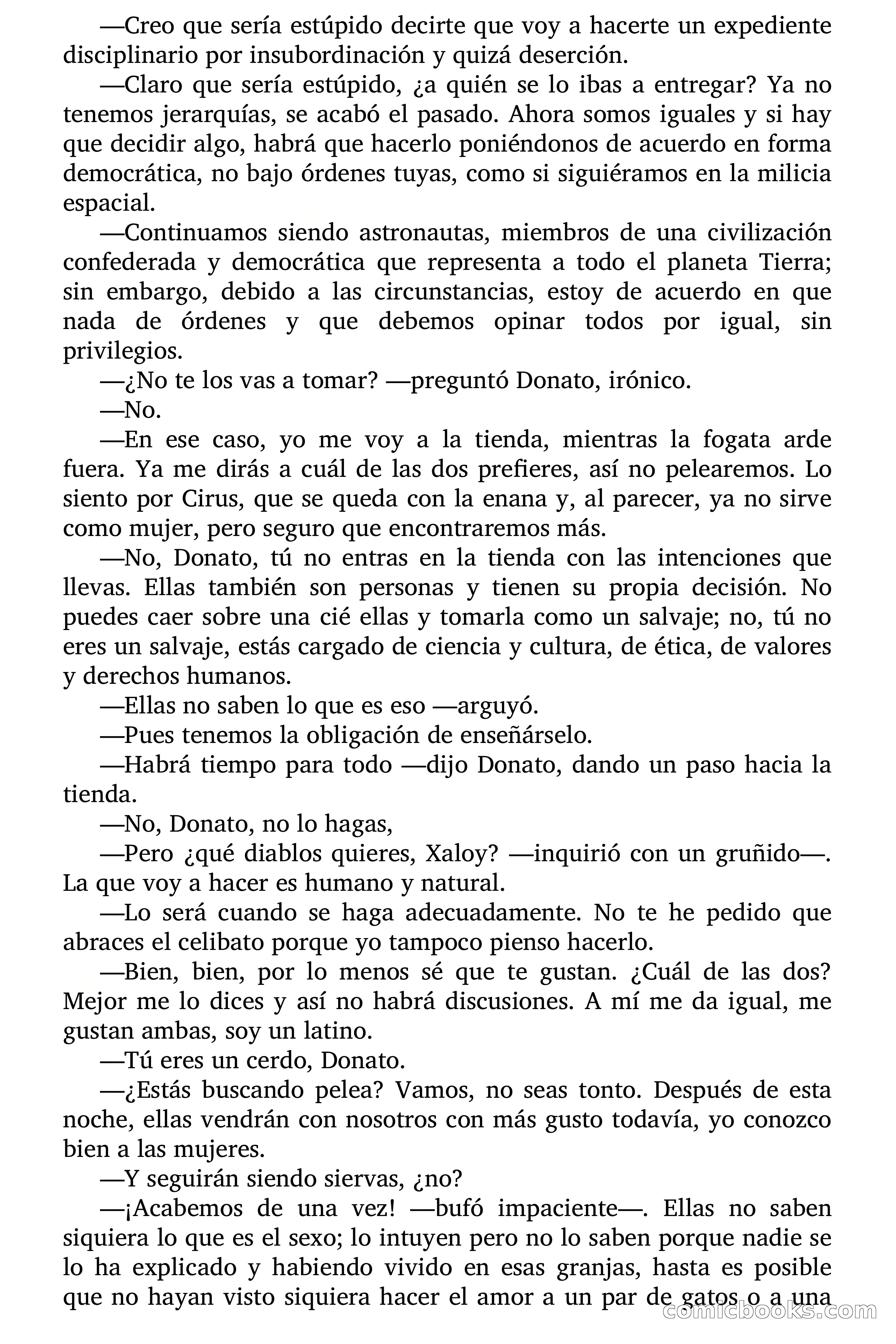 —Creo que sería estúpido decirte que voy a hacerte un expediente disciplinario por insubordinación y quizá deserción.

—Claro que sería estúpido, ¿a quién se lo ibas a entregar? Ya no tenemos jerarquías, se acabó el pasado. Ahora somos iguales y si hay que decidir algo, habrá que hacerlo poniéndonos de acuerdo en forma democrática, no bajo órdenes tuyas, como si siguiéramos en la milicia espacial.

—Continuamos siendo astronautas, miembros de una civilización confederada y democrática que representa a todo el planeta Tierra; sin embargo, debido a las circunstancias, estoy de acuerdo en que nada de órdenes y que debemos opinar todos por igual, sin privilegios.

—¿No te los vas a tomar? —preguntó Donato, irónico.

—No.

—En ese caso, yo me voy a la tienda, mientras la fogata arde fuera. Ya me dirás a cuál de las dos prefieres, así no pelearemos. Lo siento por Cirus, que se queda con la enana y, al parecer, ya no sirve como mujer, pero seguro que encontraremos más.

—No, Donato, tú no entras en la tienda con las intenciones que llevas. Ellas también son personas y tienen su propia decisión. No puedes caer sobre una cié ellas y tomarla como un salvaje; no, tú no eres un salvaje, estás cargado de ciencia y cultura, de ética, de valores y derechos humanos.

—Ellas no saben lo que es eso —arguyó.

—Pues tenemos la obligación de enseñárselo.

—Habrá tiempo para todo —dijo Donato, dando un paso hacia la tienda.

—No, Donato, no lo hagas,

—Pero ¿qué diablos quieres, Xaloy? —inquirió con un gruñido—. La que voy a hacer es humano y natural.

—Lo será cuando se haga adecuadamente. No te he pedido que abraces el celibato porque yo tampoco pienso hacerlo.

—Bien, bien, por lo menos sé que te gustan. ¿Cuál de las dos? Mejor me lo dices y así no habrá discusiones. A mí me da igual, me gustan ambas, soy un latino.

—Tú eres un cerdo, Donato.

—¿Estás buscando pelea? Vamos, no seas tonto. Después de esta noche, ellas vendrán con nosotros con más gusto todavía, yo conozco bien a las mujeres.

—Y seguirán siendo siervas, ¿no?

—¡Acabemos de una vez! —bufó impaciente—. Ellas no saben siquiera lo que es el sexo; lo intuyen pero no lo saben porque nadie se lo ha explicado y habiendo vivido en esas granjas, hasta es posible que no hayan visto siquiera hacer el amor a un par de gatos o a una

comicbooks.com